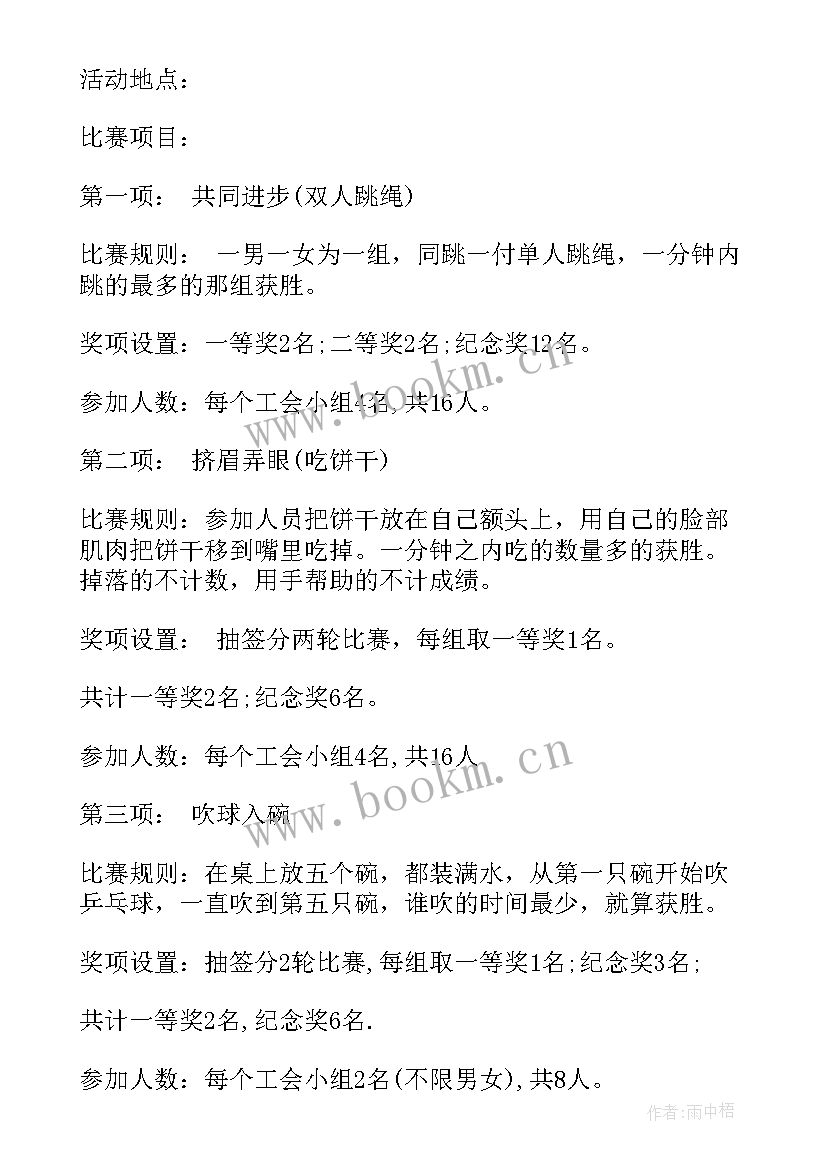 活动地点：

比赛项目：

第一项： 共同进步(双人跳绳)

比赛规则： 一男一女为一组，同跳一付单人跳绳，一分钟内跳的最多的那组获胜。

奖项设置：一等奖2名;二等奖2名;纪念奖12名。

参加人数：每个工会小组4名,共16人。

第二项： 挤眉弄眼(吃饼干)

比赛规则：参加人员把饼干放在自己额头上，用自己的脸部肌肉把饼干移到嘴里吃掉。一分钟之内吃的数量多的获胜。掉落的不计数，用手帮助的不计成绩。

奖项设置： 抽签分两轮比赛，每组取一等奖1名。

共计一等奖2名;纪念奖6名。

参加人数：每个工会小组4名,共16人

第三项： 吹球入碗

比赛规则：在桌上放五个碗，都装满水，从第一只碗开始吹乒乓球，一直吹到第五只碗，谁吹的时间最少，就算获胜。

奖项设置：抽签分2轮比赛,每组取一等奖1名;纪念奖3名;

共计一等奖2名,纪念奖6名.

参加人数：每个工会小组2名(不限男女),共8人。

www.bookm.cn

www.bookm.cn

作者:雨中梧